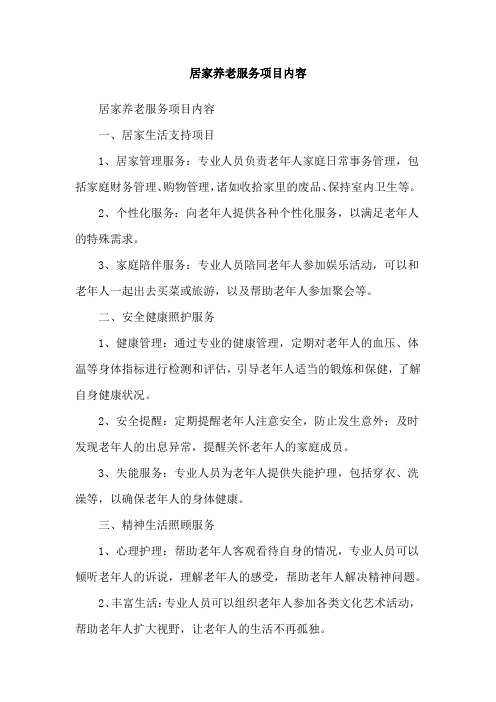 居家养老服务项目内容

居家养老服务项目内容

一、居家生活支持项目

1、居家管理服务：专业人员负责老年人家庭日常事务管理，包括家庭财务管理、购物管理，诸如收拾家里的废品、保持室内卫生等。

2、个性化服务：向老年人提供各种个性化服务，以满足老年人的特殊需求。

3、家庭陪伴服务：专业人员陪同老年人参加娱乐活动，可以和老年人一起出去买菜或旅游，以及帮助老年人参加聚会等。

二、安全健康照护服务

1、健康管理：通过专业的健康管理，定期对老年人的血压、体温等身体指标进行检测和评估，引导老年人适当的锻炼和保健，了解自身健康状况。

2、安全提醒：定期提醒老年人注意安全，防止发生意外；及时发现老年人的出息异常，提醒关怀老年人的家庭成员。

3、失能服务：专业人员为老年人提供失能护理，包括穿衣、洗澡等，以确保老年人的身体健康。

三、精神生活照顾服务

1、心理护理：帮助老年人客观看待自身的情况，专业人员可以倾听老年人的诉说，理解老年人的感受，帮助老年人解决精神问题。

2、丰富生活：专业人员可以组织老年人参加各类文化艺术活动，帮助老年人扩大视野，让老年人的生活不再孤独。